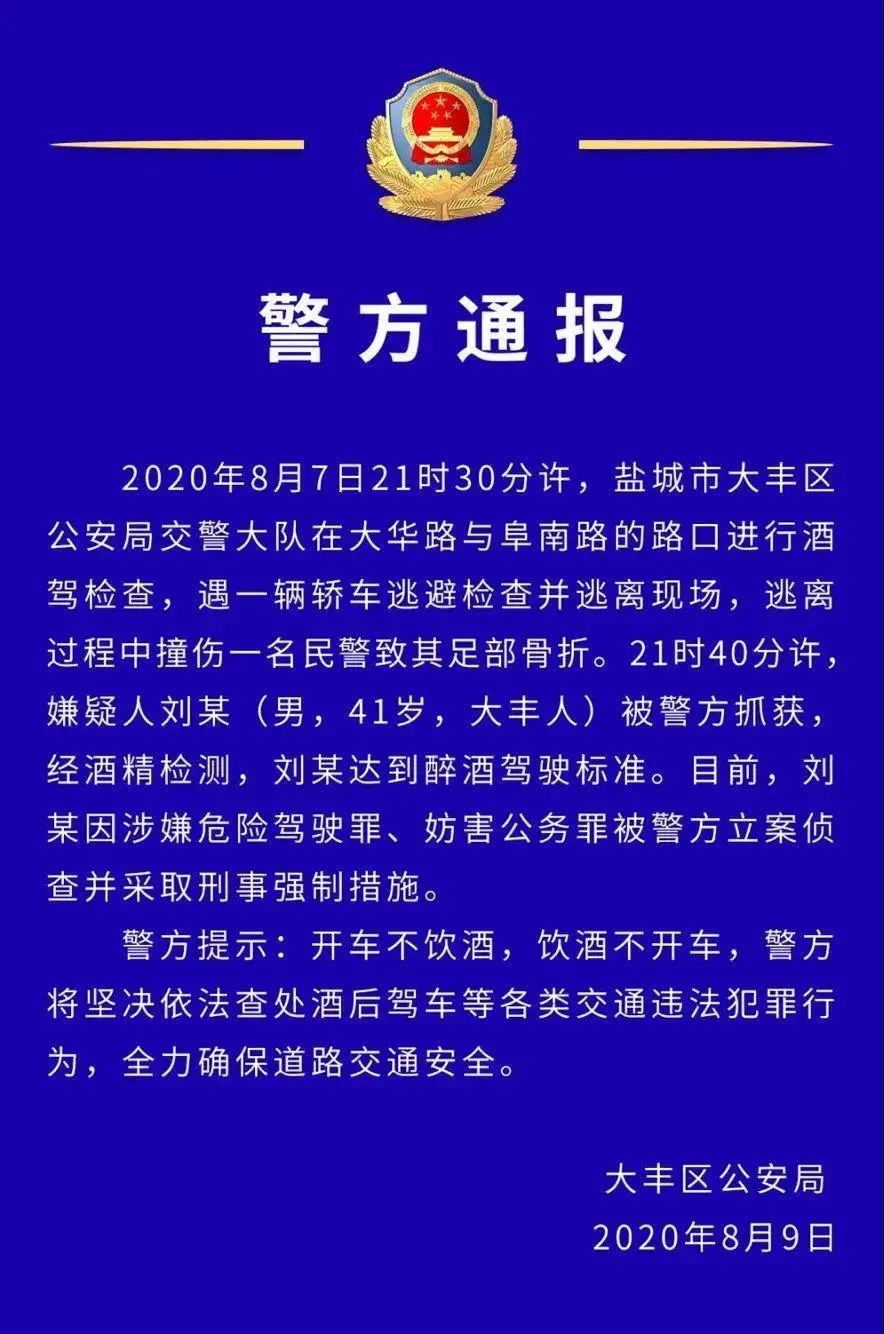 警方通报

2020年8月7日21时30分许，盐城市大丰区公安局交警大队在大华路与阜南路的路口进行酒驾检查，遇一辆轿车逃避检查并逃离现场，逃离过程中撞伤一名民警致其足部骨折。21时40分许，嫌疑人刘某（男，41岁，大丰人）被警方抓获，经酒精检测，刘某达到醉酒驾驶标准。目前，刘某因涉嫌危险驾驶罪、妨害公务罪被警方立案侦查并采取刑事强制措施。

警方提示：开车不饮酒，饮酒不开车，警方将坚决依法查处酒后驾车等各类交通违法犯罪行为，全力确保道路交通安全。

大丰区公安局
2020年8月9日